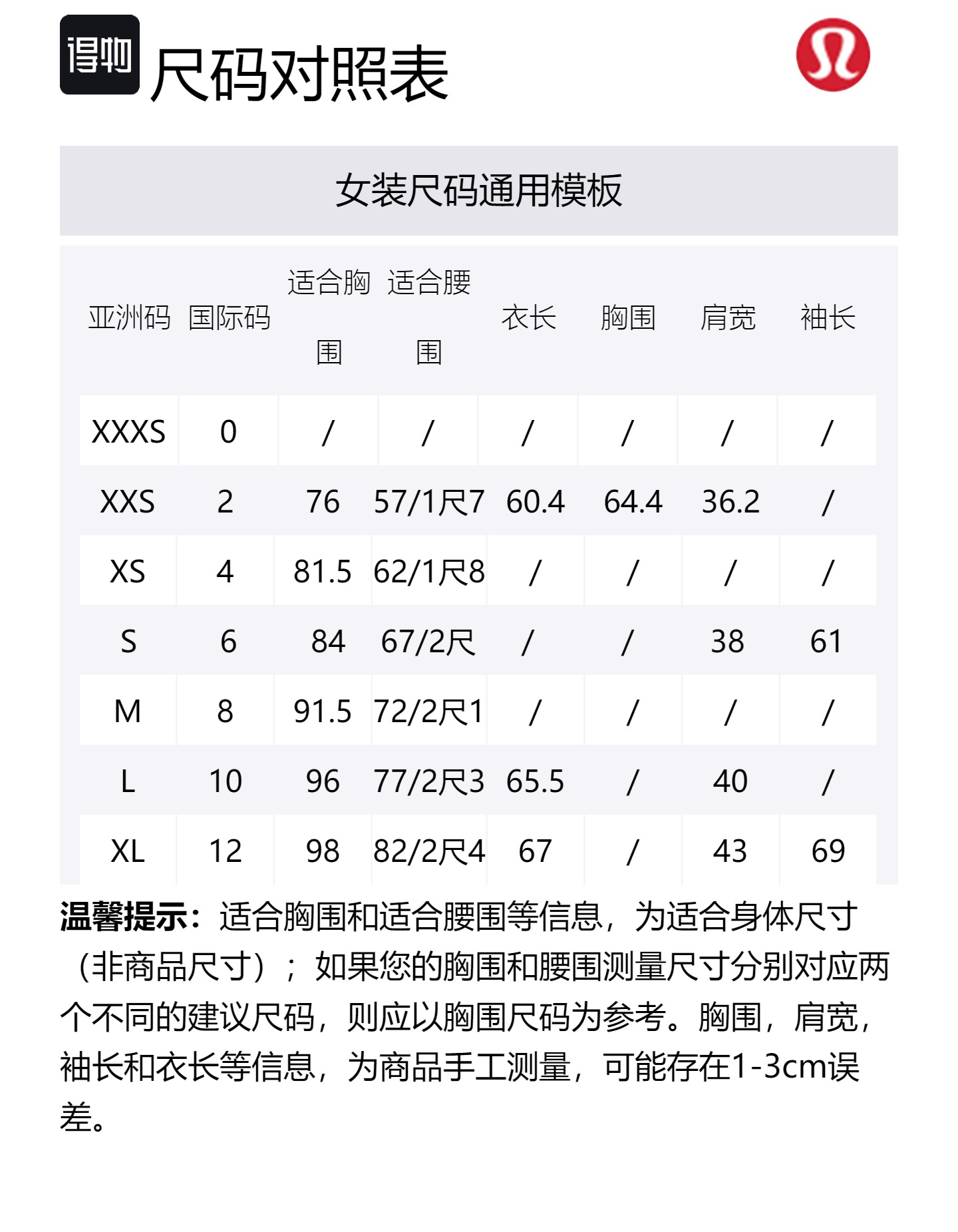 得物 尺码对照表

女装尺码通用模板

| 亚洲码 | 国际码 | 适合胸围 | 适合腰围 | 衣长 | 胸围 | 肩宽 | 袖长 |
|---|---|---|---|---|---|---|---|
| XXXS | 0 | / | / | / | / | / | / |
| XXS | 2 | 76 | 57/1尺7 | 60.4 | 64.4 | 36.2 | / |
| XS | 4 | 81.5 | 62/1尺8 | / | / | / | / |
| S | 6 | 84 | 67/2尺 | / | / | 38 | 61 |
| M | 8 | 91.5 | 72/2尺1 | / | / | / | / |
| L | 10 | 96 | 77/2尺3 | 65.5 | / | 40 | / |
| XL | 12 | 98 | 82/2尺4 | 67 | / | 43 | 69 |

温馨提示：适合胸围和适合腰围等信息，为适合身体尺寸（非商品尺寸）；如果您的胸围和腰围测量尺寸分别对应两个不同的建议尺码，则应以胸围尺码为参考。胸围，肩宽，袖长和衣长等信息，为商品手工测量，可能存在1-3cm误差。